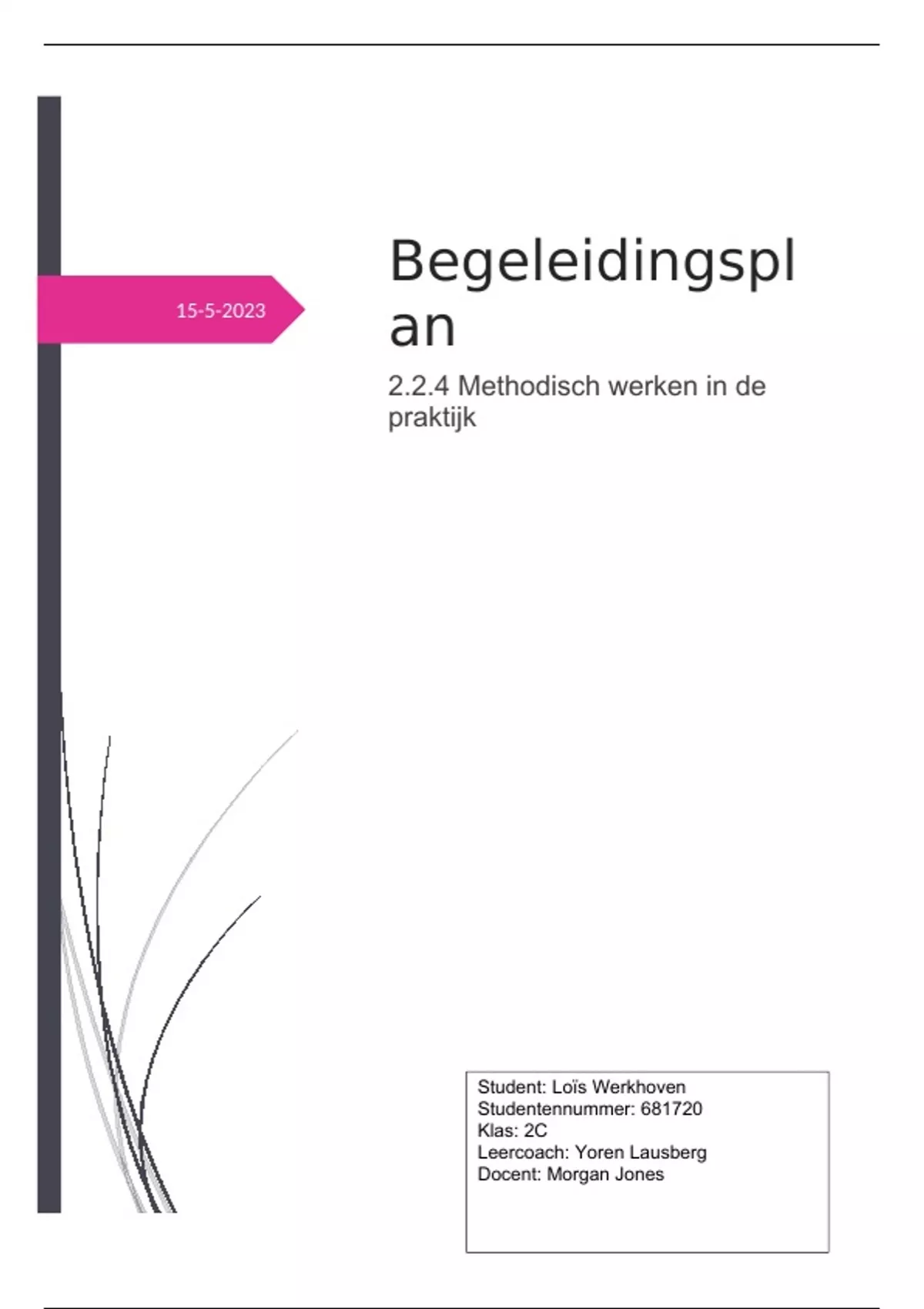 15-5-2023

Begeleidingsplan

2.2.4 Methodisch werken in de praktijk

Student: Loïs Werkhoven
Studentennummer: 681720
Klas: 2C
Leercoach: Yoren Lausberg
Docent: Morgan Jones